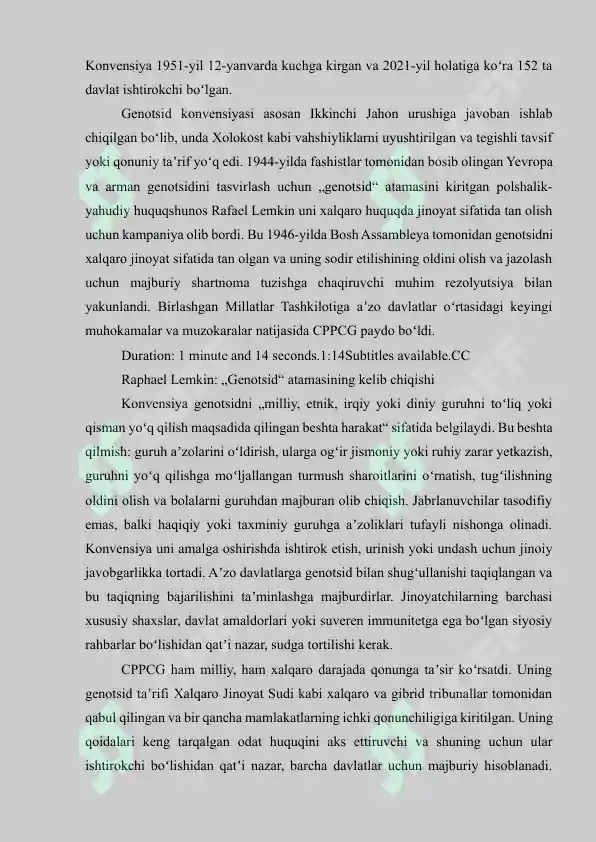 Konvensiya 1951-yil 12-yanvarda kuchga kirgan va 2021-yil holatiga ko‘ra 152 ta davlat ishtirokchi bo‘lgan.

Genotsid konvensiyasi asosan Ikkinchi Jahon urushiga javoban ishlab chiqilgan bo‘lib, unda Xolokost kabi vahshiyliklarni uyushtirilgan va tegishli tavsif yoki qonuniy ta’rif yo‘q edi. 1944-yilda fashistlar tomonidan bosib olingan Yevropa va arman genotsidini tasvirlash uchun „genotsid“ atamasini kiritgan polshalik-yahudiy huquqshunos Rafael Lemkin uni xalqaro huquqda jinoyat sifatida tan olish uchun kampaniya olib bordi. Bu 1946-yilda Bosh Assambleya tomonidan genotsidni xalqaro jinoyat sifatida tan olgan va uning sodir etilishining oldini olish va jazolash uchun majburiy shartnoma tuzishga chaqiruvchi muhim rezolyutsiya bilan yakunlandi. Birlashgan Millatlar Tashkilotiga a’zo davlatlar o‘rtasidagi keyingi muhokamalar va muzokaralar natijasida CPPCG paydo bo‘ldi.

Duration: 1 minute and 14 seconds.1:14Subtitles available.CC

Raphael Lemkin: „Genotsid“ atamasining kelib chiqishi

Konvensiya genotsidni „milliy, etnik, irqiy yoki diniy guruhni to‘liq yoki qisman yo‘q qilish maqsadida qilingan beshta harakat“ sifatida belgilaydi. Bu beshta qilmish: guruh a’zolarini o‘ldirish, ularga og‘ir jismoniy yoki ruhiy zarar yetkazish, guruhni yo‘q qilishga mo‘ljallangan turmush sharoitlarini o‘rnatish, tug‘ilishning oldini olish va bolalarni guruhdan majburan olib chiqish. Jabrlanuvchilar tasodifiy emas, balki haqiqiy yoki taxminiy guruhga a’zoliklari tufayli nishonga olinadi. Konvensiya uni amalga oshirishda ishtirok etish, urinish yoki undash uchun jinoiy javobgarlikka tortadi. A’zo davlatlarga genotsid bilan shug‘ullanishi taqiqlangan va bu taqiqning bajarilishini ta’minlashga majburdirlar. Jinoyatchilarning barchasi xususiy shaxslar, davlat amaldorlari yoki suveren immunitetga ega bo‘lgan siyosiy rahbarlar bo‘lishidan qat’i nazar, sudga tortilishi kerak.

CPPCG ham milliy, ham xalqaro darajada qonunga ta’sir ko‘rsatdi. Uning genotsid ta’rifi Xalqaro Jinoyat Sudi kabi xalqaro va gibrid tribunallar tomonidan qabul qilingan va bir qancha mamlakatlarning ichki qonunchiligiga kiritilgan. Uning qoidalari keng tarqalgan odat huquqini aks ettiruvchi va shuning uchun ular ishtirokchi bo‘lishidan qat’i nazar, barcha davlatlar uchun majburiy hisoblanadi.